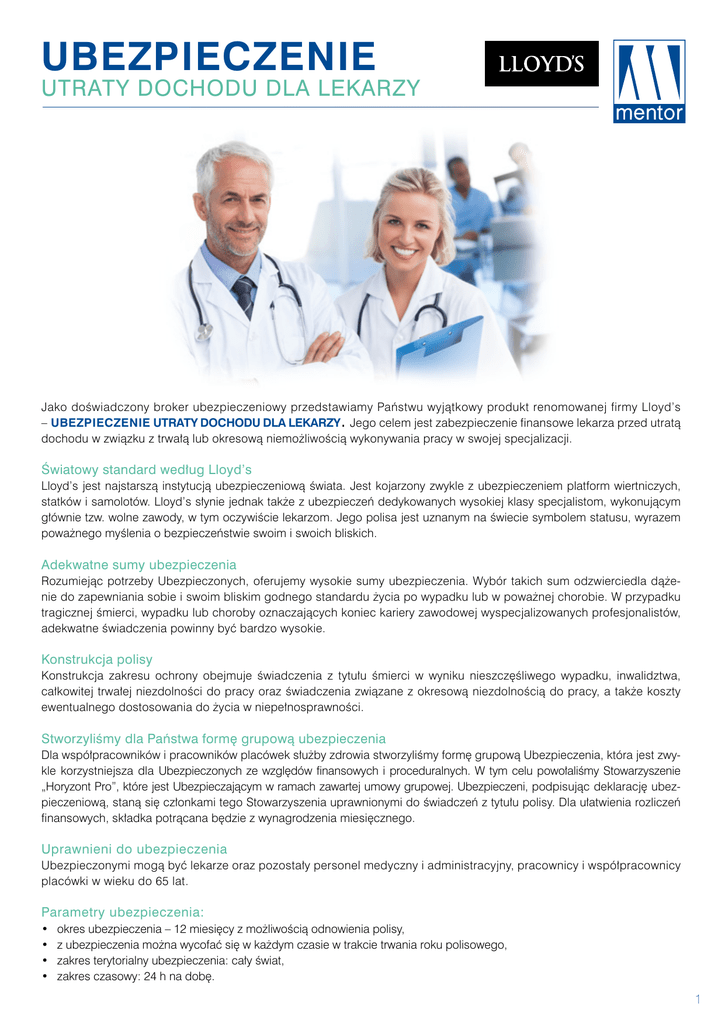 UBEZPIECZENIE
UTRATY DOCHODU DLA LEKARZY

LLOYD'S

mentor

Jako doświadczony broker ubezpieczeniowy przedstawiamy Państwu wyjątkowy produkt renomowanej firmy Lloyd's – UBEZPIECZENIE UTRATY DOCHODU DLA LEKARZY. Jego celem jest zabezpieczenie finansowe lekarza przed utratą dochodu w związku z trwałą lub okresową niemożliwością wykonywania pracy w swojej specjalizacji.

Światowy standard według Lloyd's
Lloyd's jest najstarszą instytucją ubezpieczeniową świata. Jest kojarzony zwykle z ubezpieczeniem platform wiertniczych, statków i samolotów. Lloyd's słynie jednak także z ubezpieczeń dedykowanych wysokiej klasy specjalistom, wykonującym głównie tzw. wolne zawody, w tym oczywiście lekarzom. Jego polisa jest uznanym na świecie symbolem statusu, wyrazem poważnego myślenia o bezpieczeństwie swoim i swoich bliskich.

Adekwatne sumy ubezpieczenia
Rozumiejąc potrzeby Ubezpieczonych, oferujemy wysokie sumy ubezpieczenia. Wybór takich sum odzwierciedla dążenie do zapewniania sobie i swoim bliskim godnego standardu życia po wypadku lub w poważnej chorobie. W przypadku tragicznej śmierci, wypadku lub choroby oznaczających koniec kariery zawodowej wyspecjalizowanych profesjonalistów, adekwatne świadczenia powinny być bardzo wysokie.

Konstrukcja polisy
Konstrukcja zakresu ochrony obejmuje świadczenia z tytułu śmierci w wyniku nieszczęśliwego wypadku, inwalidztwa, całkowitej trwałej niezdolności do pracy oraz świadczenia związane z okresową niezdolnością do pracy, a także koszty ewentualnego dostosowania do życia w niepełnosprawności.

Stworzyliśmy dla Państwa formę grupową ubezpieczenia
Dla współpracowników i pracowników placówek służby zdrowia stworzyliśmy formę grupową Ubezpieczenia, która jest zwykle korzystniejsza dla Ubezpieczonych ze względów finansowych i proceduralnych. W tym celu powołaliśmy Stowarzyszenie „Horyzont Pro", które jest Ubezpieczającym w ramach zawartej umowy grupowej. Ubezpieczeni, podpisując deklarację ubezpieczeniową, staną się członkami tego Stowarzyszenia uprawnionymi do świadczeń z tytułu polisy. Dla ułatwienia rozliczeń finansowych, składka potrącana będzie z wynagrodzenia miesięcznego.

Uprawnieni do ubezpieczenia
Ubezpieczonymi mogą być lekarze oraz pozostały personel medyczny i administracyjny, pracownicy i współpracownicy placówki w wieku do 65 lat.

Parametry ubezpieczenia:
• okres ubezpieczenia – 12 miesięcy z możliwością odnowienia polisy,
• z ubezpieczenia można wycofać się w każdym czasie w trakcie trwania roku polisowego,
• zakres terytorialny ubezpieczenia: cały świat,
• zakres czasowy: 24 h na dobę.

1